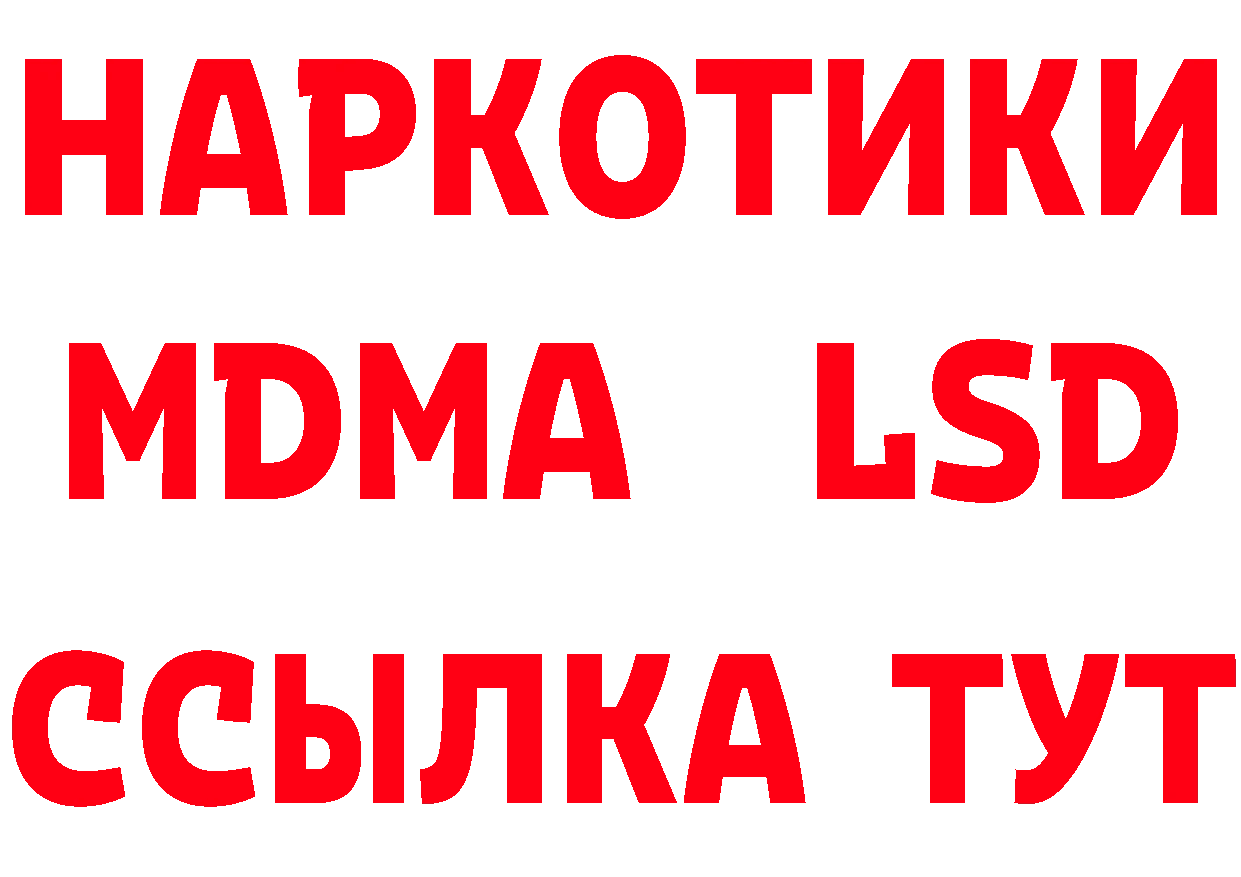 НАРКОТИКИ
MDMA LSD
ССЫЛКА ТУТ